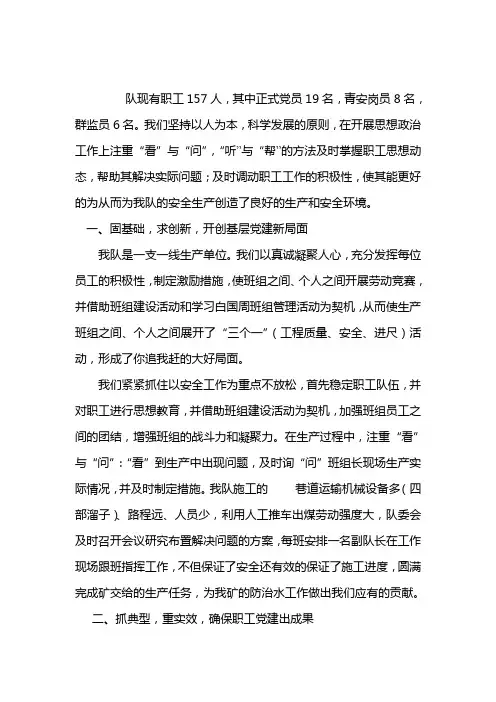 队现有职工 157 人，其中正式党员 19 名，青安岗员 8 名，群监员 6 名。我们坚持以人为本，科学发展的原则，在开展思想政治工作上注重“看”与“问”，“听”与“帮”的方法及时掌握职工思想动态，帮助其解决实际问题；及时调动职工工作的积极性，使其能更好的为从而为我队的安全生产创造了良好的生产和安全环境。

一、固基础，求创新，开创基层党建新局面

我队是一支一线生产单位。我们以真诚凝聚人心，充分发挥每位员工的积极性，制定激励措施，使班组之间、个人之间开展劳动竞赛，并借助班组建设活动和学习白国周班组管理活动为契机，从而使生产班组之间、个人之间展开了“三个一”（工程质量、安全、进尺）活动，形成了你追我赶的大好局面。

我们紧紧抓住以安全工作为重点不放松，首先稳定职工队伍，并对职工进行思想教育，并借助班组建设活动为契机，加强班组员工之间的团结，增强班组的战斗力和凝聚力。在生产过程中，注重“看”与“问”：“看”到生产中出现问题，及时询“问”班组长现场生产实际情况，并及时制定措施。我队施工的 巷道运输机械设备多（四部溜子）、路程远、人员少，利用人工推车出煤劳动强度大，队委会及时召开会议研究布置解决问题的方案，每班安排一名副队长在工作现场跟班指挥工作，不但保证了安全还有效的保证了施工进度，圆满完成矿交给的生产任务，为我矿的防治水工作做出我们应有的贡献。

二、抓典型，重实效，确保职工党建出成果